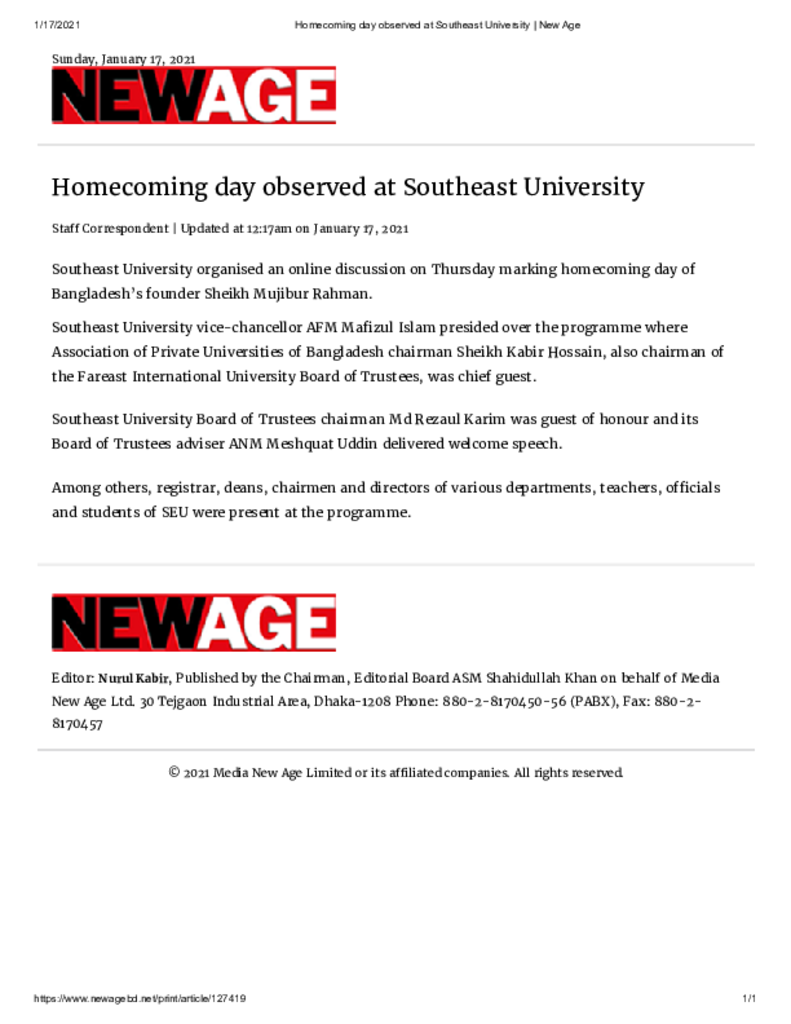 1/17/2021 Homecoming day observed at Southeast University | New Age

Sunday, January 17, 2021

NEWAGE

Homecoming day observed at Southeast University

Staff Correspondent | Updated at 12:17am on January 17, 2021

Southeast University organised an online discussion on Thursday marking homecoming day of Bangladesh's founder Sheikh Mujibur Rahman.

Southeast University vice-chancellor AFM Mafizul Islam presided over the programme where Association of Private Universities of Bangladesh chairman Sheikh Kabir Hossain, also chairman of the Fareast International University Board of Trustees, was chief guest.

Southeast University Board of Trustees chairman Md Rezaul Karim was guest of honour and its Board of Trustees adviser ANM Meshquat Uddin delivered welcome speech.

Among others, registrar, deans, chairmen and directors of various departments, teachers, officials and students of SEU were present at the programme.

NEWAGE

Editor: Nurul Kabir, Published by the Chairman, Editorial Board ASM Shahidullah Khan on behalf of Media New Age Ltd. 30 Tejgaon Industrial Area, Dhaka-1208 Phone: 880-2-8170450-56 (PABX), Fax: 880-2-8170457

© 2021 Media New Age Limited or its affiliated companies. All rights reserved.

https://www.newagebd.net/print/article/127419 1/1